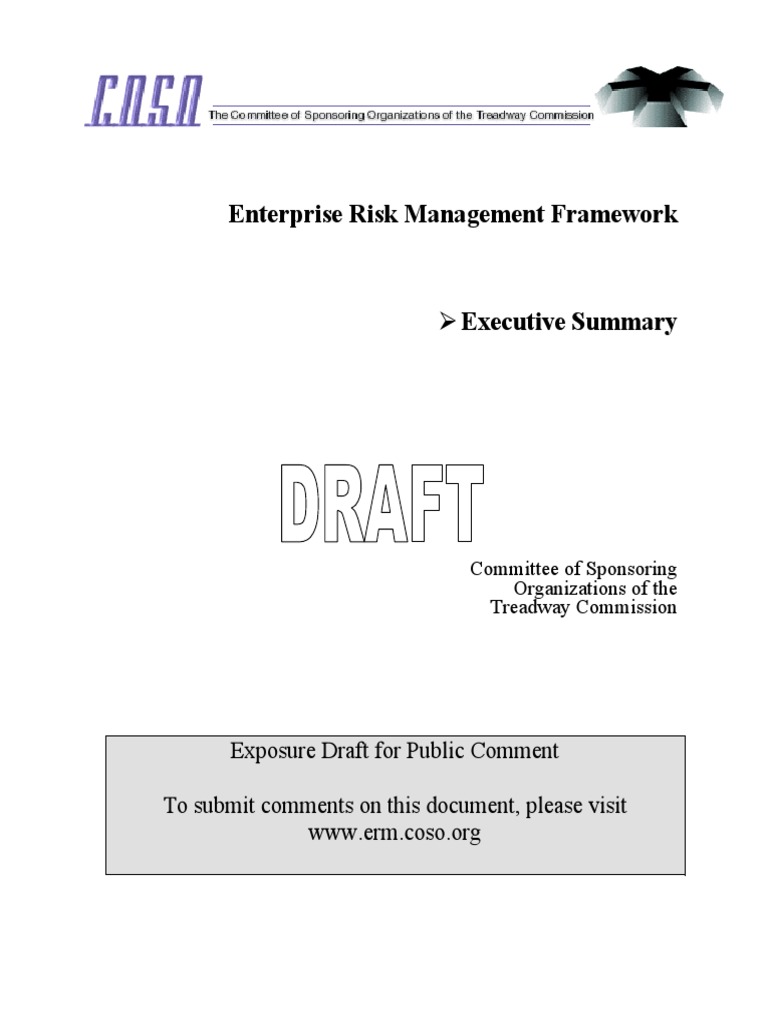 COSO The Committee of Sponsoring Organizations of the Treadway Commission

Enterprise Risk Management Framework

➢ Executive Summary

DRAFT

Committee of Sponsoring Organizations of the Treadway Commission

Exposure Draft for Public Comment

To submit comments on this document, please visit www.erm.coso.org